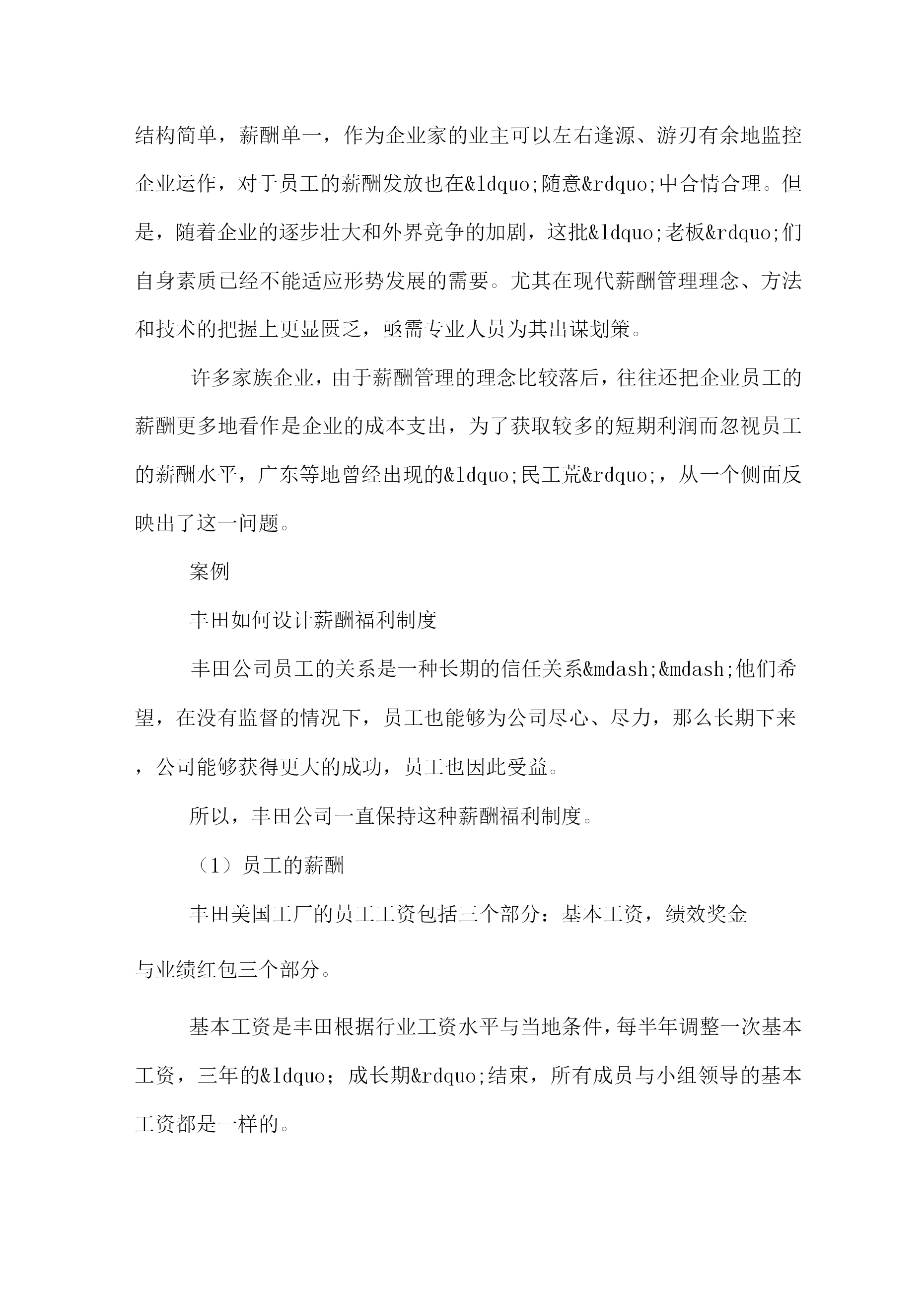 结构简单，薪酬单一，作为企业家的业主可以左右逢源、游刃有余地监控企业运作，对于员工的薪酬发放也在&ldquo;随意&rdquo;中合情合理。但是，随着企业的逐步壮大和外界竞争的加剧，这批&ldquo;老板&rdquo;们自身素质已经不能适应形势发展的需要。尤其在现代薪酬管理理念、方法和技术的把握上更显匮乏，亟需专业人员为其出谋划策。

许多家族企业，由于薪酬管理的理念比较落后，往往还把企业员工的薪酬更多地看作是企业的成本支出，为了获取较多的短期利润而忽视员工的薪酬水平，广东等地曾经出现的&ldquo;民工荒&rdquo;，从一个侧面反映出了这一问题。

案例

丰田如何设计薪酬福利制度

丰田公司员工的关系是一种长期的信任关系&mdash;&mdash;他们希望，在没有监督的情况下，员工也能够为公司尽心、尽力，那么长期下来，公司能够获得更大的成功，员工也因此受益。

所以，丰田公司一直保持这种薪酬福利制度。

（1）员工的薪酬

丰田美国工厂的员工工资包括三个部分：基本工资，绩效奖金与业绩红包三个部分。

基本工资是丰田根据行业工资水平与当地条件，每半年调整一次基本工资，三年的&ldquo；成长期&rdquo;结束，所有成员与小组领导的基本工资都是一样的。